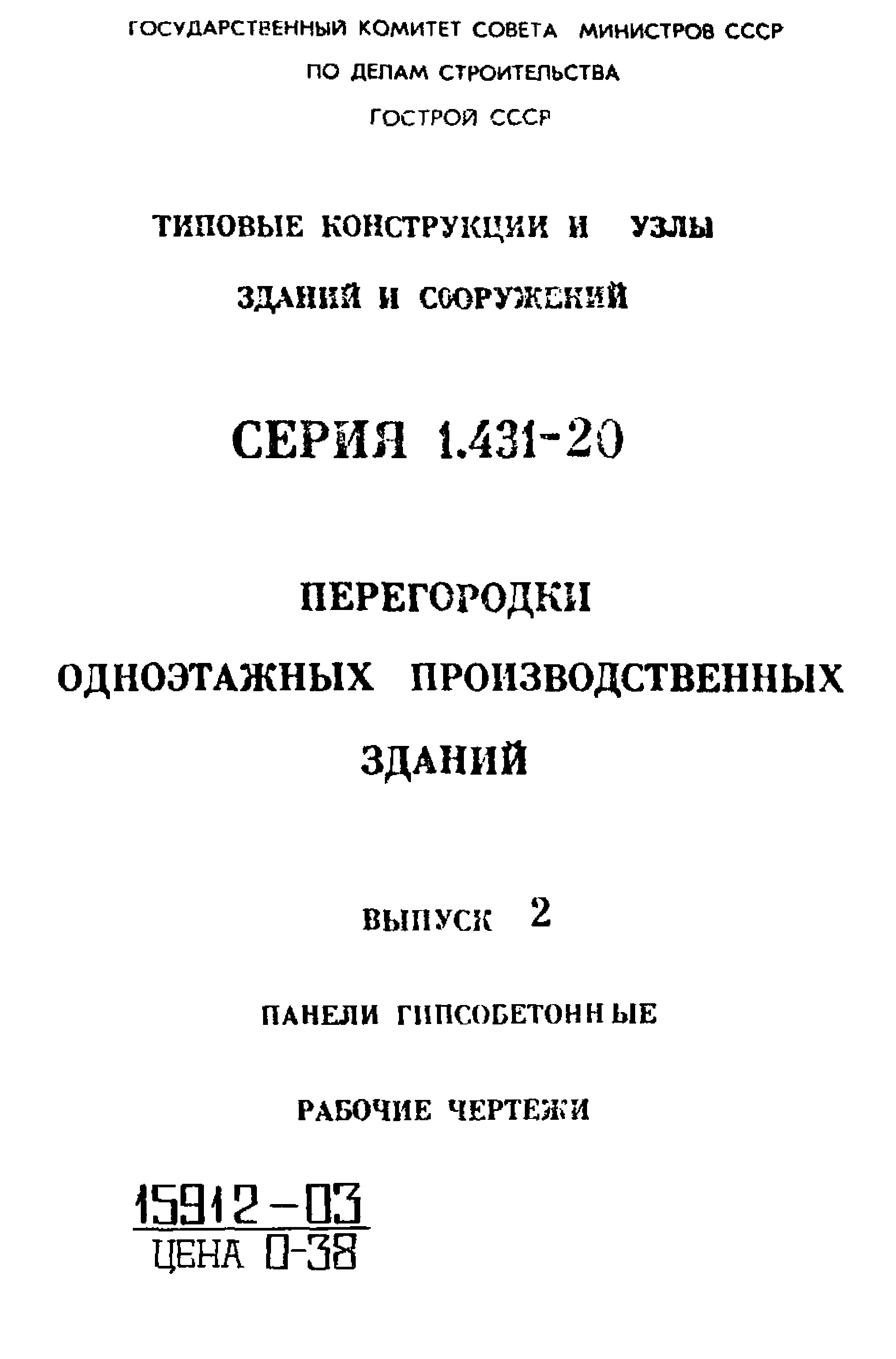 ГОСУДАРСТВЕННЫЙ КОМИТЕТ СОВЕТА МИНИСТРОВ СССР
ПО ДЕЛАМ СТРОИТЕЛЬСТВА
ГОСТРОЙ СССР

ТИПОВЫЕ КОНСТРУКЦИИ И УЗЛЫ
ЗДАНИЙ И СООРУЖЕНИЙ

СЕРИЯ 1.431-20

ПЕРЕГОРОДКИ
ОДНОЭТАЖНЫХ ПРОИЗВОДСТВЕННЫХ
ЗДАНИЙ

ВЫПУСК 2

ПАНЕЛИ ГИПСОБЕТОННЫЕ

РАБОЧИЕ ЧЕРТЕЖИ

15912-03
ЦЕНА 0-38